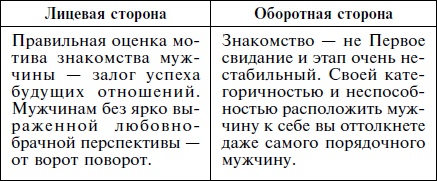 | Лицевая сторона | Оборотная сторона |
|---|---|
| Правильная оценка мотива знакомства мужчины — залог успеха будущих отношений. Мужчинам без ярко выраженной любовно-брачной перспективы — от ворот поворот. | Знакомство — не Первое свидание и этап очень нестабильный. Своей категоричностью и неспособностью расположить мужчину к себе вы оттолкнете даже самого порядочного мужчину. |